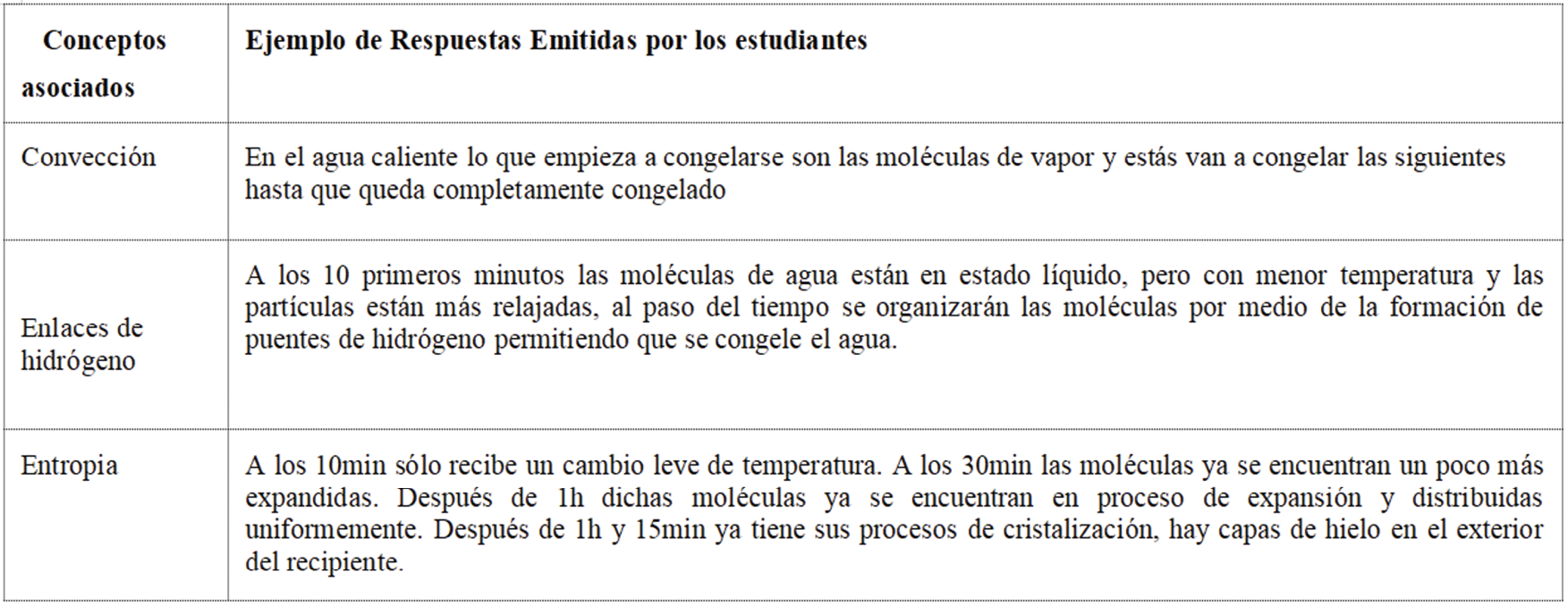 | Conceptos asociados | Ejemplo de Respuestas Emitidas por los estudiantes |
|---|---|
| Convección | En el agua caliente lo que empieza a congelarse son las moléculas de vapor y estás van a congelar las siguientes hasta que queda completamente congelado |
| Enlaces de hidrógeno | A los 10 primeros minutos las moléculas de agua están en estado líquido, pero con menor temperatura y las partículas están más relajadas, al paso del tiempo se organizarán las moléculas por medio de la formación de puentes de hidrógeno permitiendo que se congele el agua. |
| Entropia | A los 10min sólo recibe un cambio leve de temperatura. A los 30min las moléculas ya se encuentran un poco más expandidas. Después de 1h dichas moléculas ya se encuentran en proceso de expansión y distribuidas uniformemente. Después de 1h y 15min ya tiene sus procesos de cristalización, hay capas de hielo en el exterior del recipiente. |